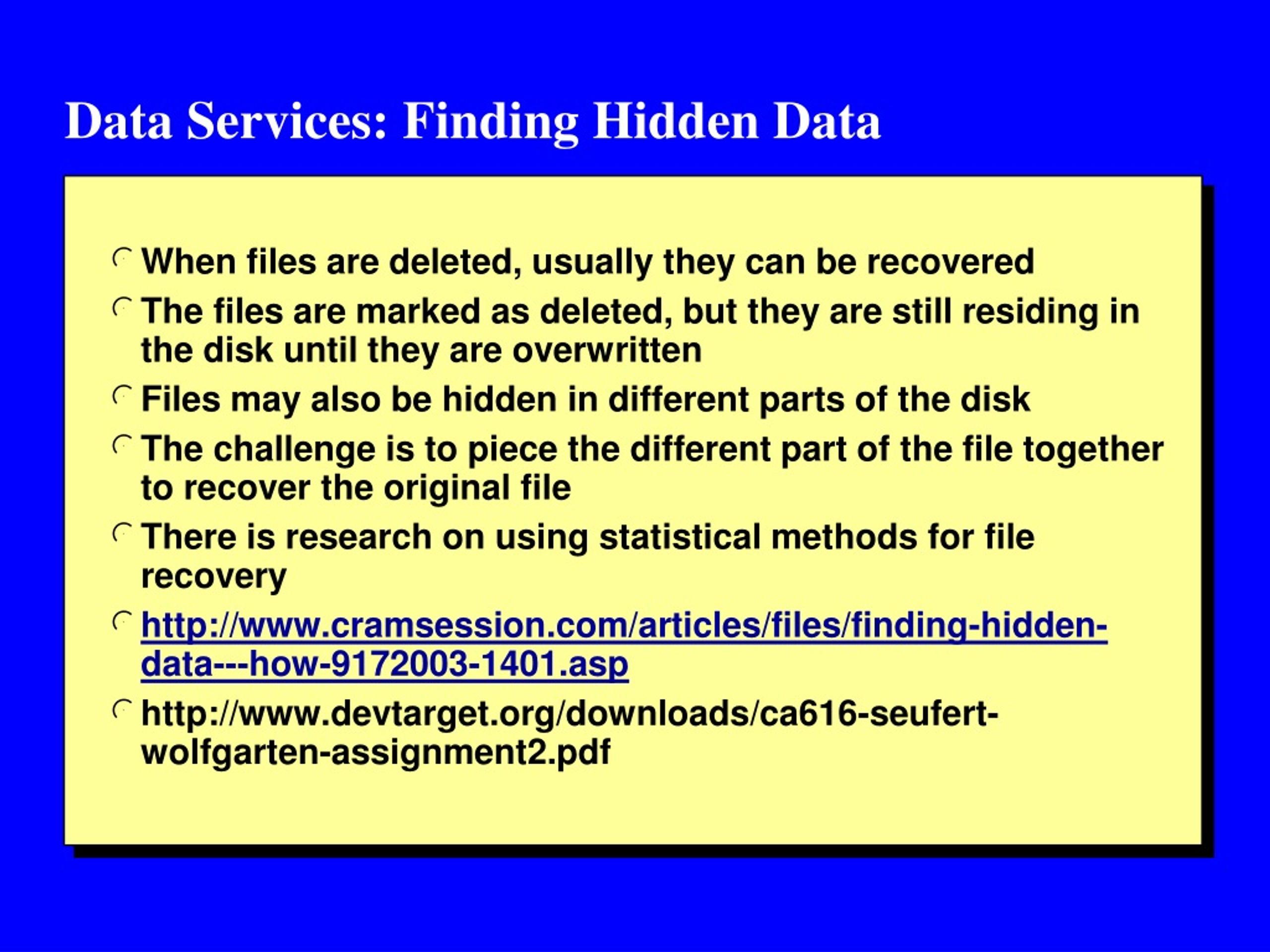 Data Services: Finding Hidden Data

When files are deleted, usually they can be recovered

The files are marked as deleted, but they are still residing in the disk until they are overwritten

Files may also be hidden in different parts of the disk

The challenge is to piece the different part of the file together to recover the original file

There is research on using statistical methods for file recovery

http://www.cramsession.com/articles/files/finding-hidden-data---how-9172003-1401.asp

http://www.devtarget.org/downloads/ca616-seufert-wolfgarten-assignment2.pdf